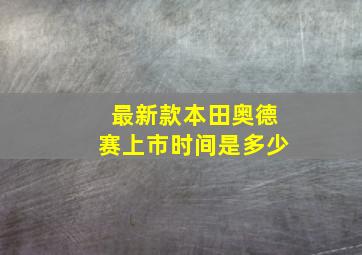 最新款本田奥德赛上市时间是多少